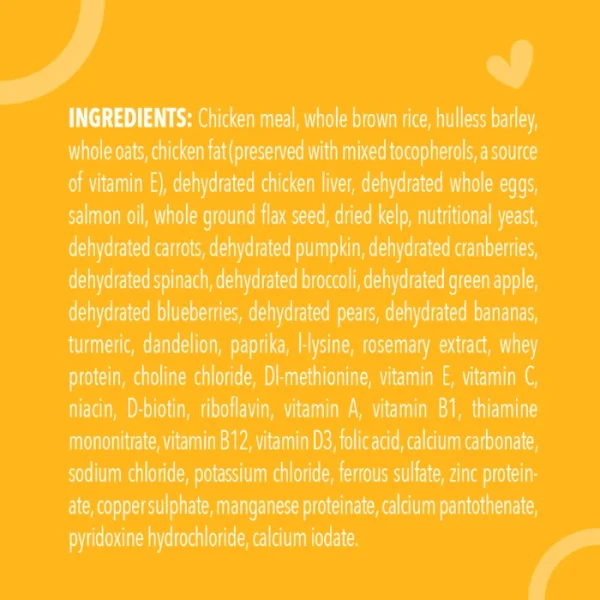 INGREDIENTS: Chicken meal, whole brown rice, hulless barley, whole oats, chicken fat (preserved with mixed tocopherols, a source of vitamin E), dehydrated chicken liver, dehydrated whole eggs, salmon oil, whole ground flax seed, dried kelp, nutritional yeast, dehydrated carrots, dehydrated pumpkin, dehydrated cranberries, dehydrated spinach, dehydrated broccoli, dehydrated green apple, dehydrated blueberries, dehydrated pears, dehydrated bananas, turmeric, dandelion, paprika, l-lysine, rosemary extract, whey protein, choline chloride, Dl-methionine, vitamin E, vitamin C, niacin, D-biotin, riboflavin, vitamin A, vitamin B1, thiamine mononitrate, vitamin B12, vitamin D3, folic acid, calcium carbonate, sodium chloride, potassium chloride, ferrous sulfate, zinc proteinate, copper sulphate, manganese proteinate, calcium pantothenate, pyridoxine hydrochloride, calcium iodate.